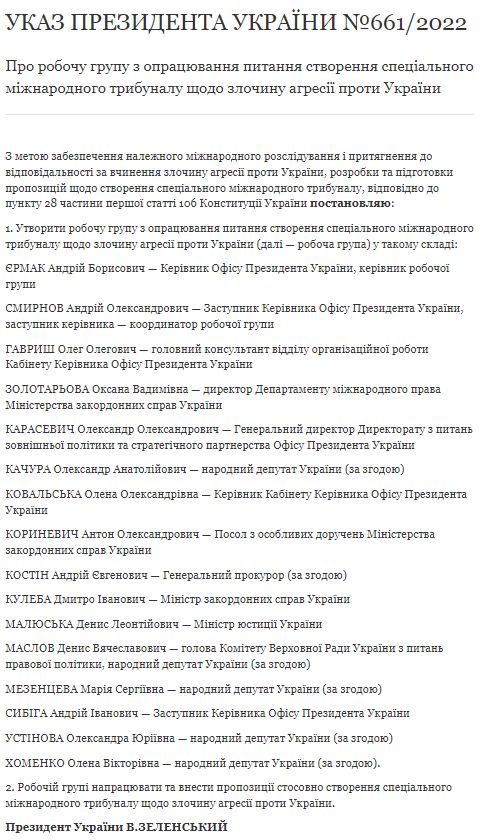 УКАЗ ПРЕЗИДЕНТА УКРАЇНИ №661/2022

Про робочу групу з опрацювання питання створення спеціального міжнародного трибуналу щодо злочину агресії проти України

З метою забезпечення належного міжнародного розслідування і притягнення до відповідальності за вчинення злочину агресії проти України, розробки та підготовки пропозицій щодо створення спеціального міжнародного трибуналу, відповідно до пункту 28 частини першої статті 106 Конституції України постановляю:

1. Утворити робочу групу з опрацювання питання створення спеціального міжнародного трибуналу щодо злочину агресії проти України (далі — робоча група) у такому складі:

ЄРМАК Андрій Борисович — Керівник Офісу Президента України, керівник робочої групи

СМИРНОВ Андрій Олександрович — Заступник Керівника Офісу Президента України, заступник керівника — координатор робочої групи

ГАВРИШ Олег Олегович — головний консультант відділу організаційної роботи Кабінету Керівника Офісу Президента України

ЗОЛОТАРЬОВА Оксана Вадимівна — директор Департаменту міжнародного права Міністерства закордонних справ України

КАРАСЕВИЧ Олександр Олександрович — Генеральний директор Директорату з питань зовнішньої політики та стратегічного партнерства Офісу Президента України

КАЧУРА Олександр Анатолійович — народний депутат України (за згодою)

КОВАЛЬСЬКА Олена Олександрівна — Керівник Кабінету Керівника Офісу Президента України

КОРИНЕВИЧ Антон Олександрович — Посол з особливих доручень Міністерства закордонних справ України

КОСТІН Андрій Євгенович — Генеральний прокурор (за згодою)

КУЛЕБА Дмитро Іванович — Міністр закордонних справ України

МАЛЮСЬКА Денис Леонтійович — Міністр юстиції України

МАСЛОВ Денис Вячеславович — голова Комітету Верховної Ради України з питань правової політики, народний депутат України (за згодою)

МЕЗЕНЦЕВА Марія Сергіївна — народний депутат України (за згодою)

СИБІГА Андрій Іванович — Заступник Керівника Офісу Президента України

УСТІНОВА Олександра Юріївна — народний депутат України (за згодою)

ХОМЕНКО Олена Вікторівна — народний депутат України (за згодою).

2. Робочій групі напрацювати та внести пропозиції стосовно створення спеціального міжнародного трибуналу щодо злочину агресії проти України.

Президент України В.ЗЕЛЕНСЬКИЙ